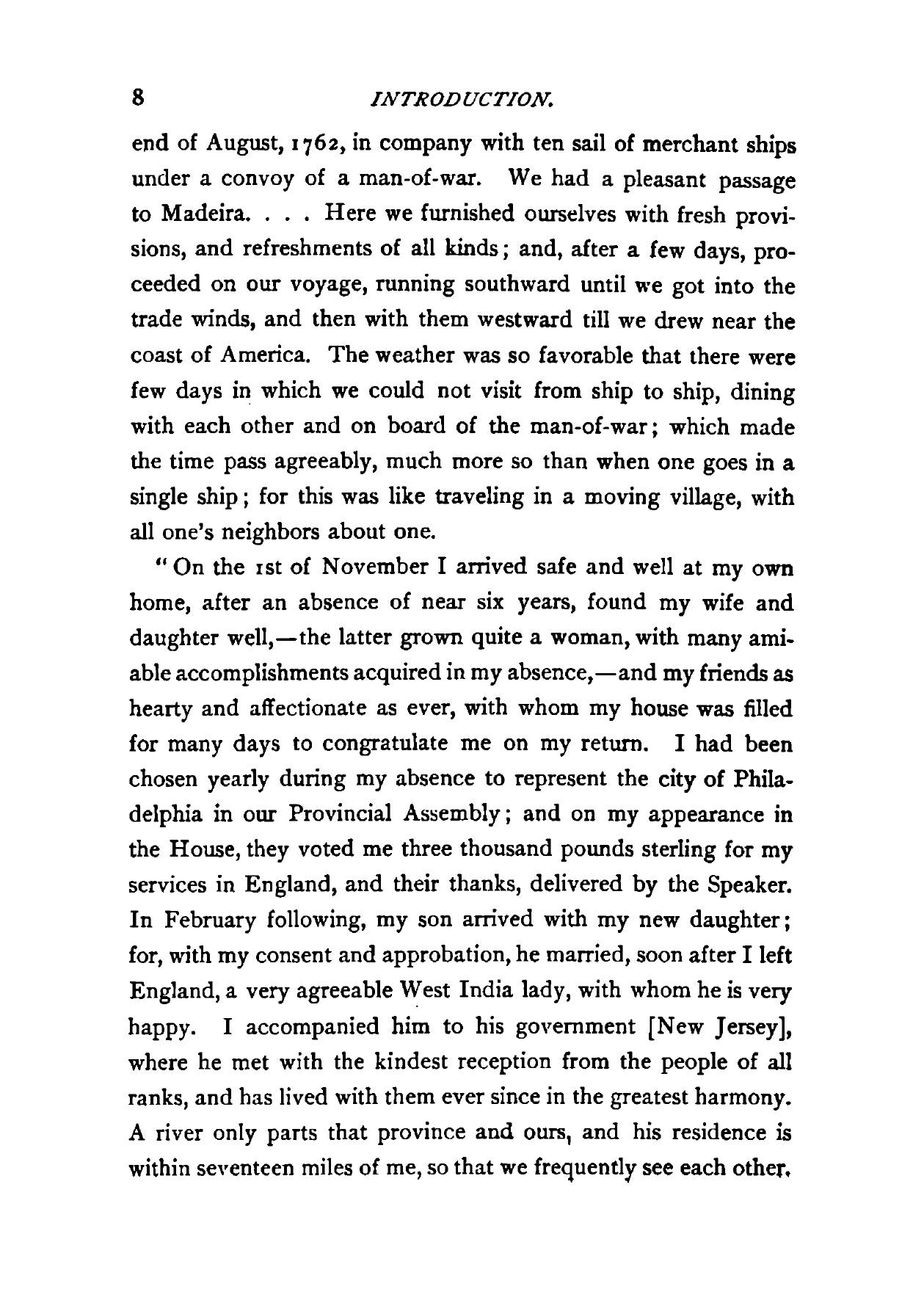 8 INTRODUCTION.

end of August, 1762, in company with ten sail of merchant ships under a convoy of a man-of-war. We had a pleasant passage to Madeira. . . . Here we furnished ourselves with fresh provisions, and refreshments of all kinds; and, after a few days, proceeded on our voyage, running southward until we got into the trade winds, and then with them westward till we drew near the coast of America. The weather was so favorable that there were few days in which we could not visit from ship to ship, dining with each other and on board of the man-of-war; which made the time pass agreeably, much more so than when one goes in a single ship; for this was like traveling in a moving village, with all one's neighbors about one.

"On the 1st of November I arrived safe and well at my own home, after an absence of near six years, found my wife and daughter well,—the latter grown quite a woman, with many amiable accomplishments acquired in my absence,—and my friends as hearty and affectionate as ever, with whom my house was filled for many days to congratulate me on my return. I had been chosen yearly during my absence to represent the city of Philadelphia in our Provincial Assembly; and on my appearance in the House, they voted me three thousand pounds sterling for my services in England, and their thanks, delivered by the Speaker. In February following, my son arrived with my new daughter; for, with my consent and approbation, he married, soon after I left England, a very agreeable West India lady, with whom he is very happy. I accompanied him to his government [New Jersey], where he met with the kindest reception from the people of all ranks, and has lived with them ever since in the greatest harmony. A river only parts that province and ours, and his residence is within seventeen miles of me, so that we frequently see each other.